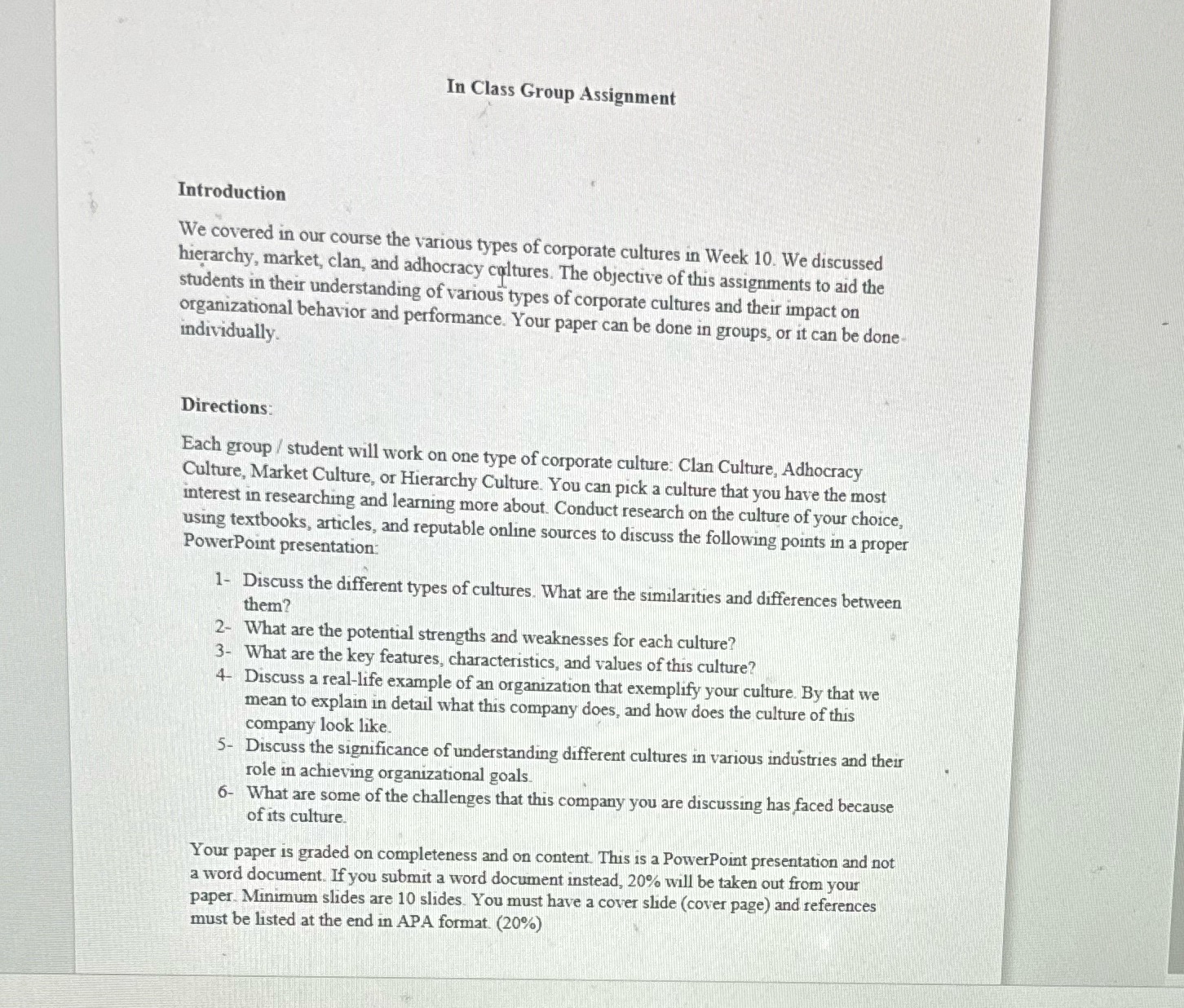 In Class Group Assignment

Introduction

We covered in our course the various types of corporate cultures in Week 10. We discussed hierarchy, market, clan, and adhocracy cultures. The objective of this assignments to aid the students in their understanding of various types of corporate cultures and their impact on organizational behavior and performance. Your paper can be done in groups, or it can be done individually.

Directions:

Each group / student will work on one type of corporate culture: Clan Culture, Adhocracy Culture, Market Culture, or Hierarchy Culture. You can pick a culture that you have the most interest in researching and learning more about. Conduct research on the culture of your choice, using textbooks, articles, and reputable online sources to discuss the following points in a proper PowerPoint presentation:

1- Discuss the different types of cultures. What are the similarities and differences between them?
2- What are the potential strengths and weaknesses for each culture?
3- What are the key features, characteristics, and values of this culture?
4- Discuss a real-life example of an organization that exemplify your culture. By that we mean to explain in detail what this company does, and how does the culture of this company look like.
5- Discuss the significance of understanding different cultures in various industries and their role in achieving organizational goals.
6- What are some of the challenges that this company you are discussing has faced because of its culture.

Your paper is graded on completeness and on content. This is a PowerPoint presentation and not a word document. If you submit a word document instead, 20% will be taken out from your paper. Minimum slides are 10 slides. You must have a cover slide (cover page) and references must be listed at the end in APA format. (20%)